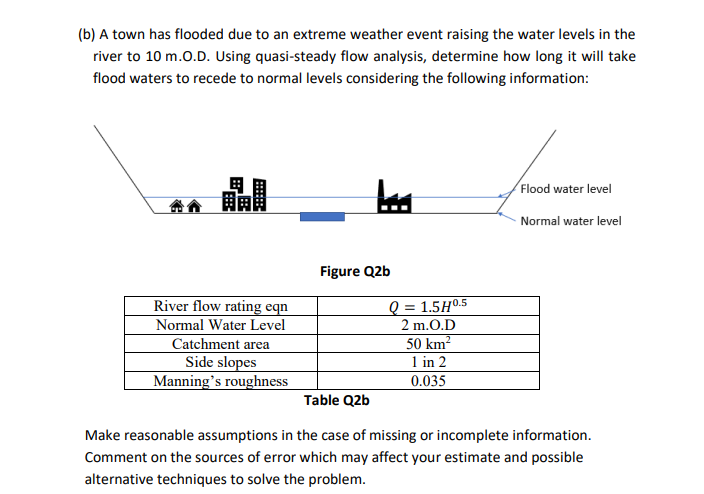 (b) A town has flooded due to an extreme weather event raising the water levels in the river to 10 m.O.D. Using quasi-steady flow analysis, determine how long it will take flood waters to recede to normal levels considering the following information:

Flood water level

Normal water level

Figure Q2b

| River flow rating eqn | $Q = 1.5H^{0.5}$ |
|---|---|
| Normal Water Level | 2 m.O.D |
| Catchment area | 50 km$^2$ |
| Side slopes | 1 in 2 |
| Manning's roughness | 0.035 |

Table Q2b

Make reasonable assumptions in the case of missing or incomplete information. Comment on the sources of error which may affect your estimate and possible alternative techniques to solve the problem.